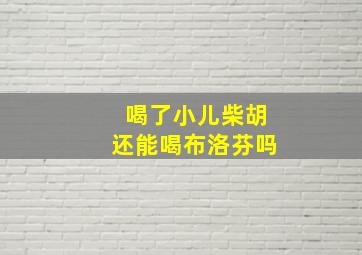 喝了小儿柴胡
还能喝布洛芬吗